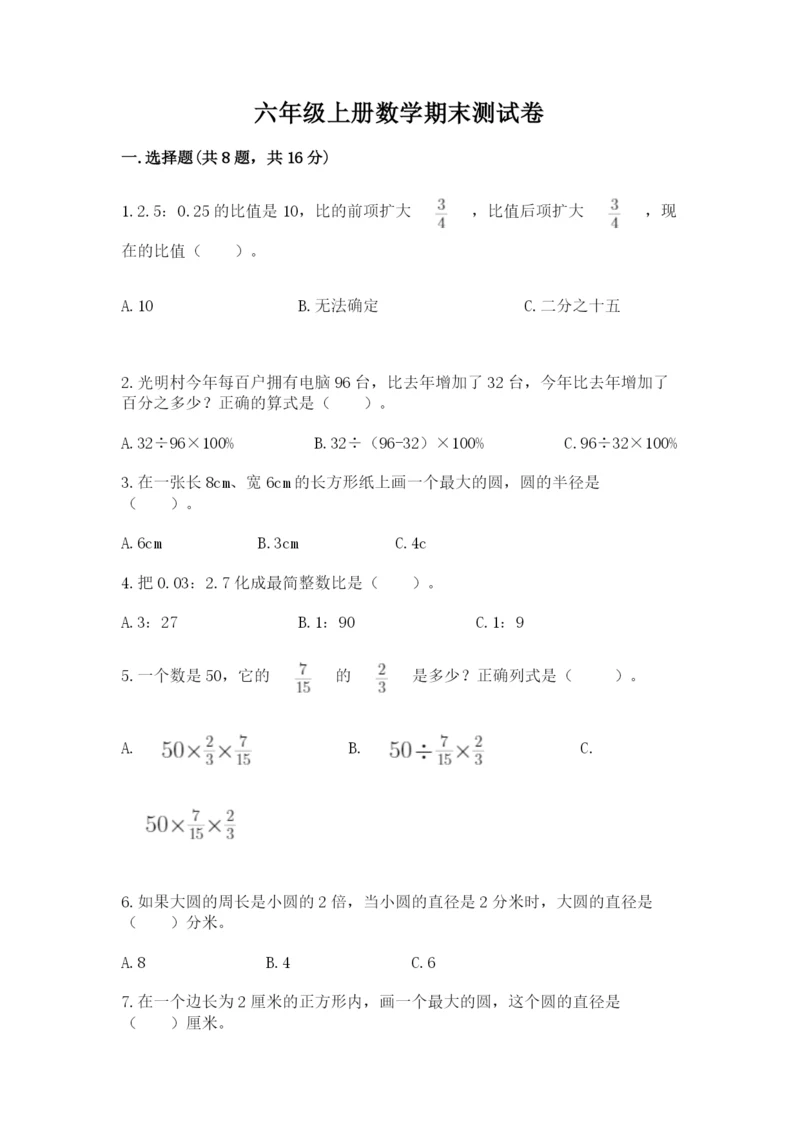 六年级上册数学期末测试卷

一.选择题(共8题，共16分)

1.2.5：0.25的比值是10，比的前项扩大 $\frac{3}{4}$ ，比值后项扩大 $\frac{3}{4}$ ，现在的比值（　　）。

A.10　　B.无法确定　　C.二分之十五

2.光明村今年每百户拥有电脑96台，比去年增加了32台，今年比去年增加了百分之多少？正确的算式是（　　）。

A.32÷96×100%　　B.32÷（96-32）×100%　　C.96÷32×100%

3.在一张长8cm、宽6cm的长方形纸上画一个最大的圆，圆的半径是（　　）。

A.6cm　　B.3cm　　C.4c

4.把0.03：2.7化成最简整数比是（　　）。

A.3：27　　B.1：90　　C.1：9

5.一个数是50，它的 $\frac{7}{15}$ 的 $\frac{2}{3}$ 是多少？正确列式是（　　）。

A. $50\times\frac{2}{3}\times\frac{7}{15}$　　B. $50\div\frac{7}{15}\times\frac{2}{3}$　　C.

$50\times\frac{7}{15}\times\frac{2}{3}$

6.如果大圆的周长是小圆的2倍，当小圆的直径是2分米时，大圆的直径是（　　）分米。

A.8　　B.4　　C.6

7.在一个边长为2厘米的正方形内，画一个最大的圆，这个圆的直径是（　　）厘米。